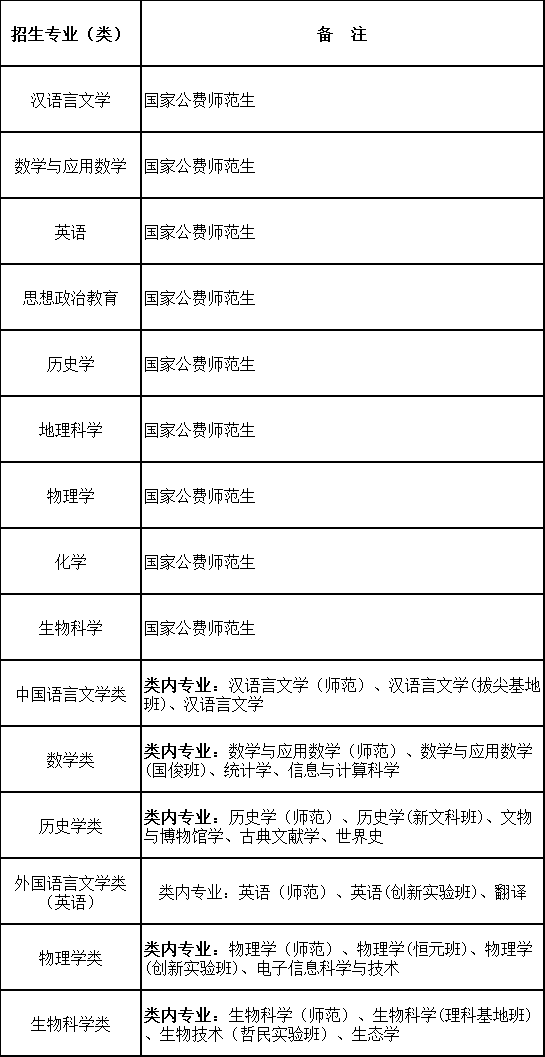 | 招生专业（类） | 备　注 |
|---|---|
| 汉语言文学 | 国家公费师范生 |
| 数学与应用数学 | 国家公费师范生 |
| 英语 | 国家公费师范生 |
| 思想政治教育 | 国家公费师范生 |
| 历史学 | 国家公费师范生 |
| 地理科学 | 国家公费师范生 |
| 物理学 | 国家公费师范生 |
| 化学 | 国家公费师范生 |
| 生物科学 | 国家公费师范生 |
| 中国语言文学类 | 类内专业：汉语言文学（师范）、汉语言文学(拔尖基地班)、汉语言文学 |
| 数学类 | 类内专业：数学与应用数学（师范）、数学与应用数学(国俊班)、统计学、信息与计算科学 |
| 历史学类 | 类内专业：历史学（师范）、历史学(新文科班)、文物与博物馆学、古典文献学、世界史 |
| 外国语言文学类（英语） | 类内专业：英语（师范）、英语(创新实验班)、翻译 |
| 物理学类 | 类内专业：物理学（师范）、物理学(恒元班)、物理学(创新实验班)、电子信息科学与技术 |
| 生物科学类 | 类内专业：生物科学（师范）、生物科学(理科基地班)、生物技术（哲民实验班）、生态学 |